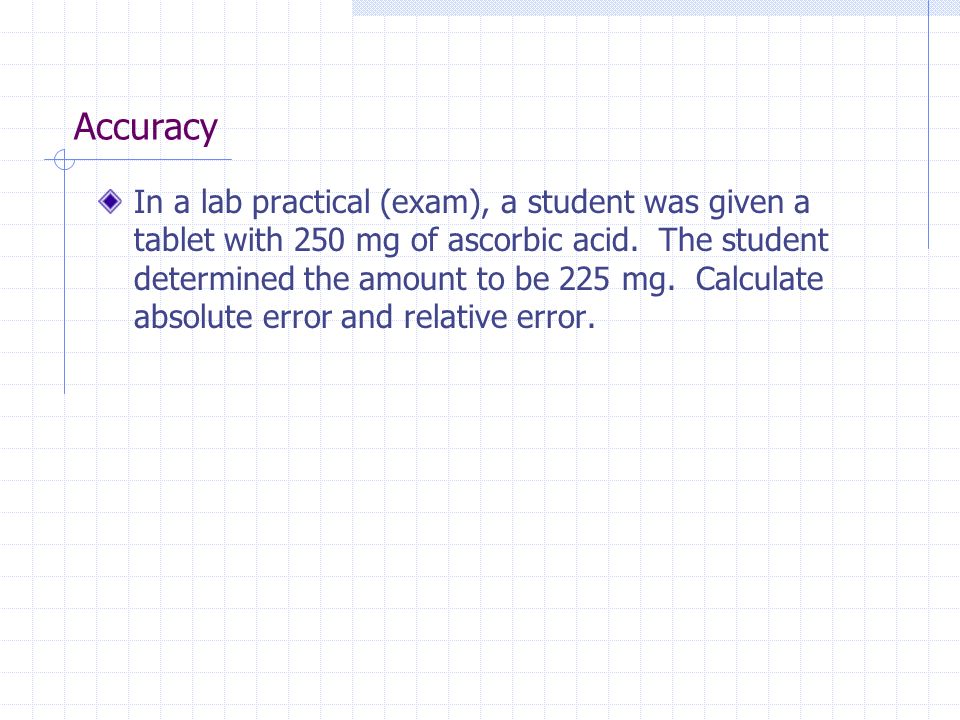 Accuracy

In a lab practical (exam), a student was given a tablet with 250 mg of ascorbic acid.  The student determined the amount to be 225 mg.  Calculate absolute error and relative error.